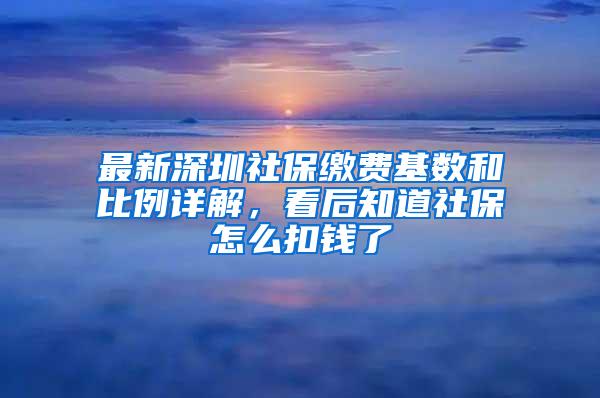 最新深圳社保缴费基数和比例详解，看后知道社保怎么扣钱了